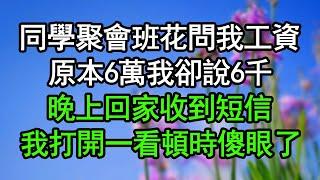 同學聚會班花問我工資
原本6萬我卻說6千
晚上回家收到短信
我打開一看頓時傻眼了